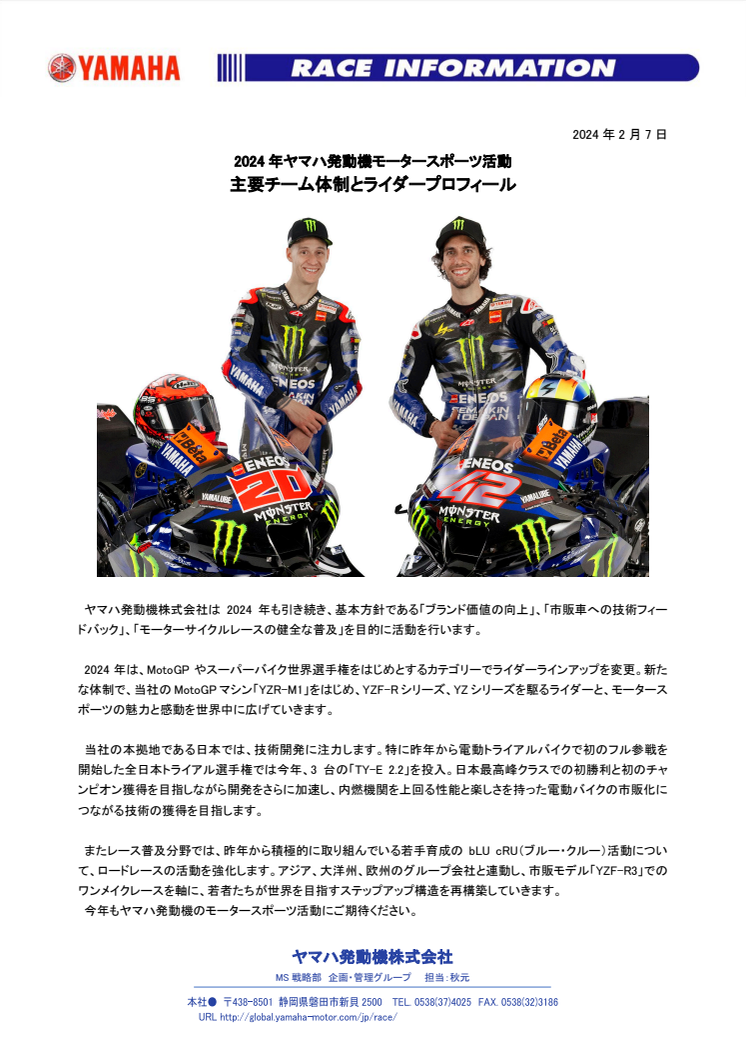 YAMAHA

RACE INFORMATION

2024年2月7日

2024年ヤマハ発動機モータースポーツ活動
主要チーム体制とライダープロフィール

ヤマハ発動機株式会社は2024年も引き続き、基本方針である「ブランド価値の向上」、「市販車への技術フィードバック」、「モーターサイクルレースの健全な普及」を目的に活動を行います。

2024年は、MotoGPやスーパーバイク世界選手権をはじめとするカテゴリーでライダーラインアップを変更。新たな体制で、当社のMotoGPマシン「YZR-M1」をはじめ、YZF-Rシリーズ、YZシリーズを駆るライダーと、モータースポーツの魅力と感動を世界中に広げていきます。

当社の本拠地である日本では、技術開発に注力します。特に昨年から電動トライアルバイクで初のフル参戦を開始した全日本トライアル選手権では今年、3台の「TY-E 2.2」を投入。日本最高峰クラスでの初勝利と初のチャンピオン獲得を目指しながら開発をさらに加速し、内燃機関を上回る性能と楽しさを持った電動バイクの市販化につながる技術の獲得を目指します。

またレース普及分野では、昨年から積極的に取り組んでいる若手育成のbLU cRU(ブルー・クルー)活動について、ロードレースの活動を強化します。アジア、大洋州、欧州のグループ会社と連動し、市販モデル「YZF-R3」でのワンメイクレースを軸に、若者たちが世界を目指すステップアップ構造を再構築していきます。
今年もヤマハ発動機のモータースポーツ活動にご期待ください。

ヤマハ発動機株式会社
MS戦略部 企画・管理グループ 担当:秋元

本社● 〒438-8501 静岡県磐田市新貝2500 TEL. 0538(37)4025 FAX. 0538(32)3186
URL http://global.yamaha-motor.com/jp/race/